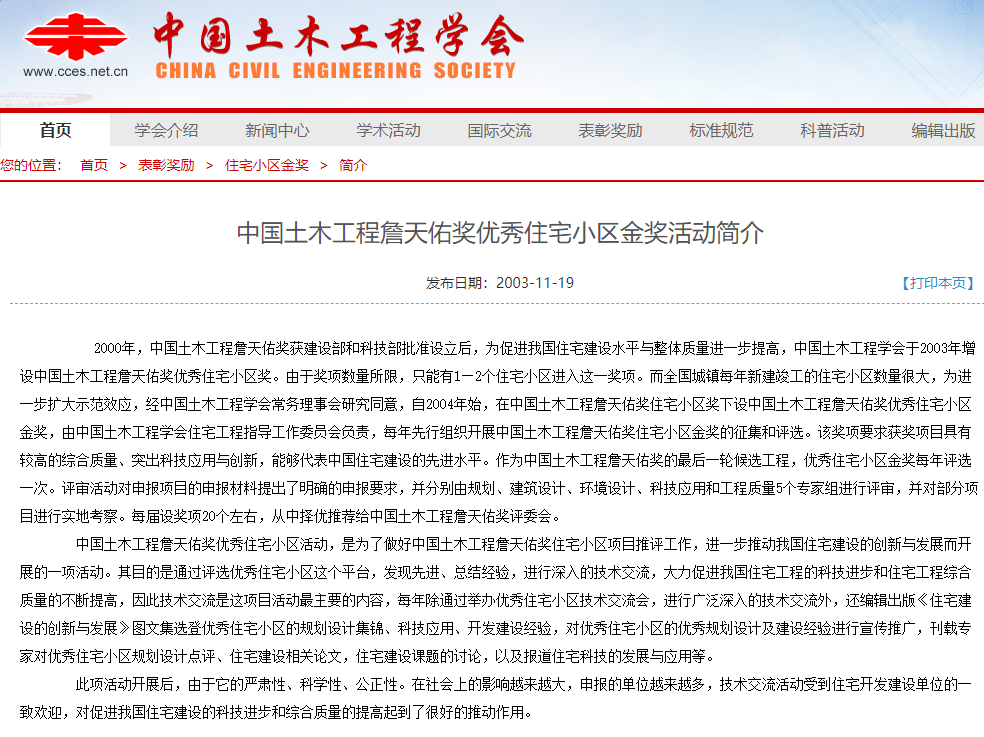 www.cces.net.cn

中国土木工程学会
CHINA CIVIL ENGINEERING SOCIETY

首页 学会介绍 新闻中心 学术活动 国际交流 表彰奖励 标准规范 科普活动 编辑出版

您的位置： 首页 > 表彰奖励 > 住宅小区金奖 > 简介

中国土木工程詹天佑奖优秀住宅小区金奖活动简介

发布日期：2003-11-19

【打印本页】

2000年，中国土木工程詹天佑奖获建设部和科技部批准设立后，为促进我国住宅建设水平与整体质量进一步提高，中国土木工程学会于2003年增设中国土木工程詹天佑奖优秀住宅小区奖。由于奖项数量所限，只能有1－2个住宅小区进入这一奖项。而全国城镇每年新建竣工的住宅小区数量很大，为进一步扩大示范效应，经中国土木工程学会常务理事会研究同意，自2004年始，在中国土木工程詹天佑奖住宅小区奖下设中国土木工程詹天佑奖优秀住宅小区金奖，由中国土木工程学会住宅工程指导工作委员会负责，每年先行组织开展中国土木工程詹天佑奖住宅小区金奖的征集和评选。该奖项要求获奖项目具有较高的综合质量、突出科技应用与创新，能够代表中国住宅建设的先进水平。作为中国土木工程詹天佑奖的最后一轮候选工程，优秀住宅小区金奖每年评选一次。评审活动对申报项目的申报材料提出了明确的申报要求，并分别由规划、建筑设计、环境设计、科技应用和工程质量5个专家组进行评审，并对部分项目进行实地考察。每届设奖项20个左右，从中择优推荐给中国土木工程詹天佑奖评委会。

中国土木工程詹天佑奖优秀住宅小区活动，是为了做好中国土木工程詹天佑奖住宅小区项目推评工作，进一步推动我国住宅建设的创新与发展而开展的一项活动。其目的是通过评选优秀住宅小区这个平台，发现先进、总结经验，进行深入的技术交流，大力促进我国住宅工程的科技进步和住宅工程综合质量的不断提高，因此技术交流是这项目活动最主要的内容，每年除通过举办优秀住宅小区技术交流会，进行广泛深入的技术交流外，还编辑出版《住宅建设的创新与发展》图文集选登优秀住宅小区的规划设计集锦、科技应用、开发建设经验，对优秀住宅小区的优秀规划设计及建设经验进行宣传推广，刊载专家对优秀住宅小区规划设计点评、住宅建设相关论文，住宅建设课题的讨论，以及报道住宅科技的发展与应用等。

此项活动开展后，由于它的严肃性、科学性、公正性。在社会上的影响越来越大，申报的单位越来越多，技术交流活动受到住宅开发建设单位的一致欢迎，对促进我国住宅建设的科技进步和综合质量的提高起到了很好的推动作用。